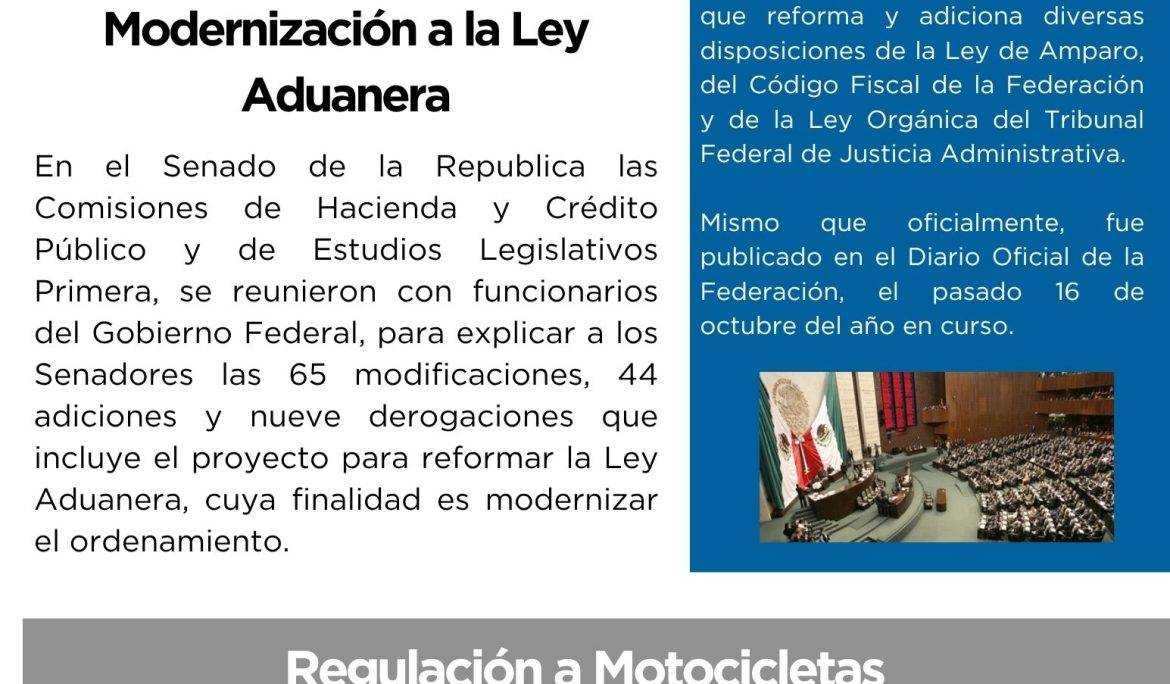 Modernización a la Ley Aduanera

En el Senado de la Republica las Comisiones de Hacienda y Crédito Público y de Estudios Legislativos Primera, se reunieron con funcionarios del Gobierno Federal, para explicar a los Senadores las 65 modificaciones, 44 adiciones y nueve derogaciones que incluye el proyecto para reformar la Ley Aduanera, cuya finalidad es modernizar el ordenamiento.

que reforma y adiciona diversas disposiciones de la Ley de Amparo, del Código Fiscal de la Federación y de la Ley Orgánica del Tribunal Federal de Justicia Administrativa.

Mismo que oficialmente, fue publicado en el Diario Oficial de la Federación, el pasado 16 de octubre del año en curso.

Regulación a Motocicletas